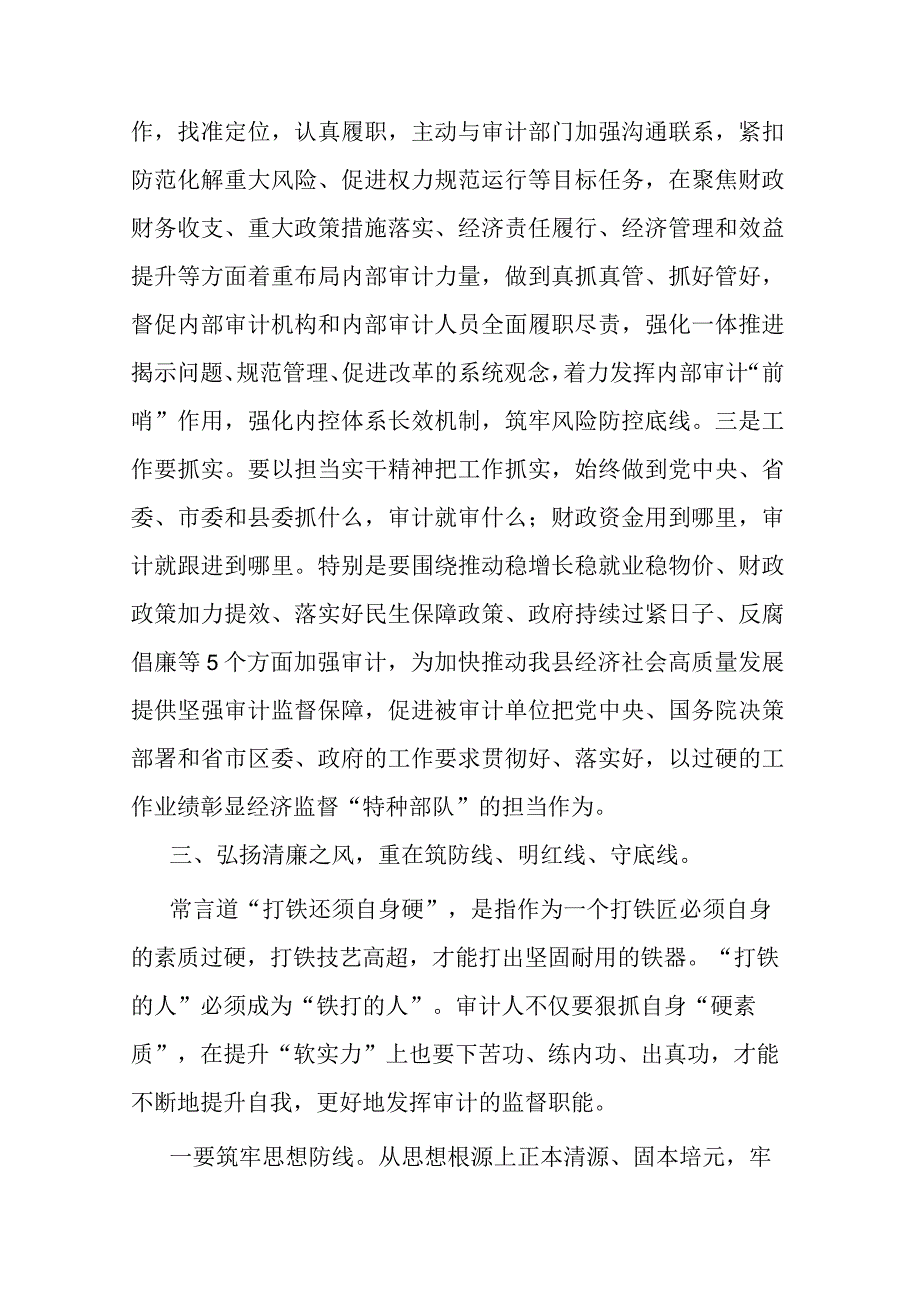 作，找准定位，认真履职，主动与审计部门加强沟通联系，紧扣防范化解重大风险、促进权力规范运行等目标任务，在聚焦财政财务收支、重大政策措施落实、经济责任履行、经济管理和效益提升等方面着重布局内部审计力量，做到真抓真管、抓好管好，督促内部审计机构和内部审计人员全面履职尽责，强化一体推进揭示问题、规范管理、促进改革的系统观念，着力发挥内部审计“前哨”作用，强化内控体系长效机制，筑牢风险防控底线。三是工作要抓实。要以担当实干精神把工作抓实，始终做到党中央、省委、市委和县委抓什么，审计就审什么；财政资金用到哪里，审计就跟进到哪里。特别是要围绕推动稳增长稳就业稳物价、财政政策加力提效、落实好民生保障政策、政府持续过紧日子、反腐倡廉等5个方面加强审计，为加快推动我县经济社会高质量发展提供坚强审计监督保障，促进被审计单位把党中央、国务院决策部署和省市区委、政府的工作要求贯彻好、落实好，以过硬的工作业绩彰显经济监督“特种部队”的担当作为。

三、弘扬清廉之风，重在筑防线、明红线、守底线。

常言道“打铁还须自身硬”，是指作为一个打铁匠必须自身的素质过硬，打铁技艺高超，才能打出坚固耐用的铁器。“打铁的人”必须成为“铁打的人”。审计人不仅要狠抓自身“硬素质”，在提升“软实力”上也要下苦功、练内功、出真功，才能不断地提升自我，更好地发挥审计的监督职能。

一要筑牢思想防线。从思想根源上正本清源、固本培元，牢